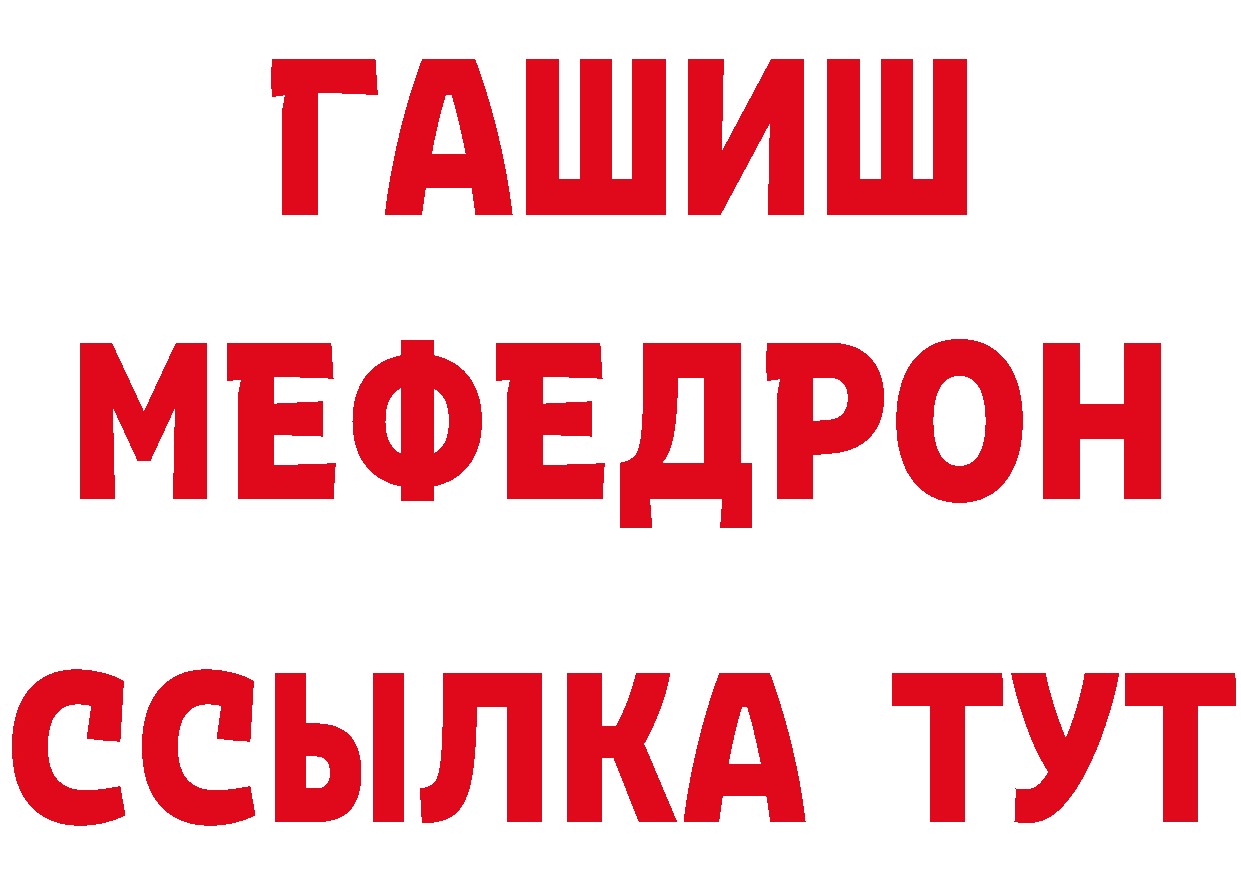 ГАШИШ
МЕФЕДРОН
ССЫЛКА ТУТ